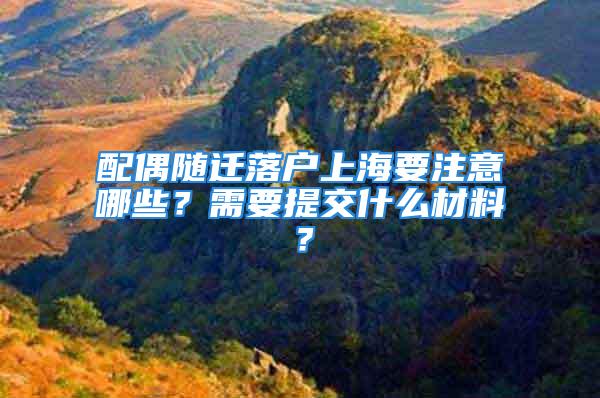 配偶随迁落户上海要注意哪些？需要提交什么材料？